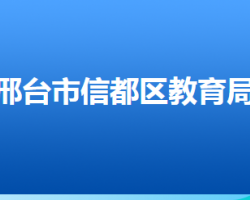 邢台市信都区教育局